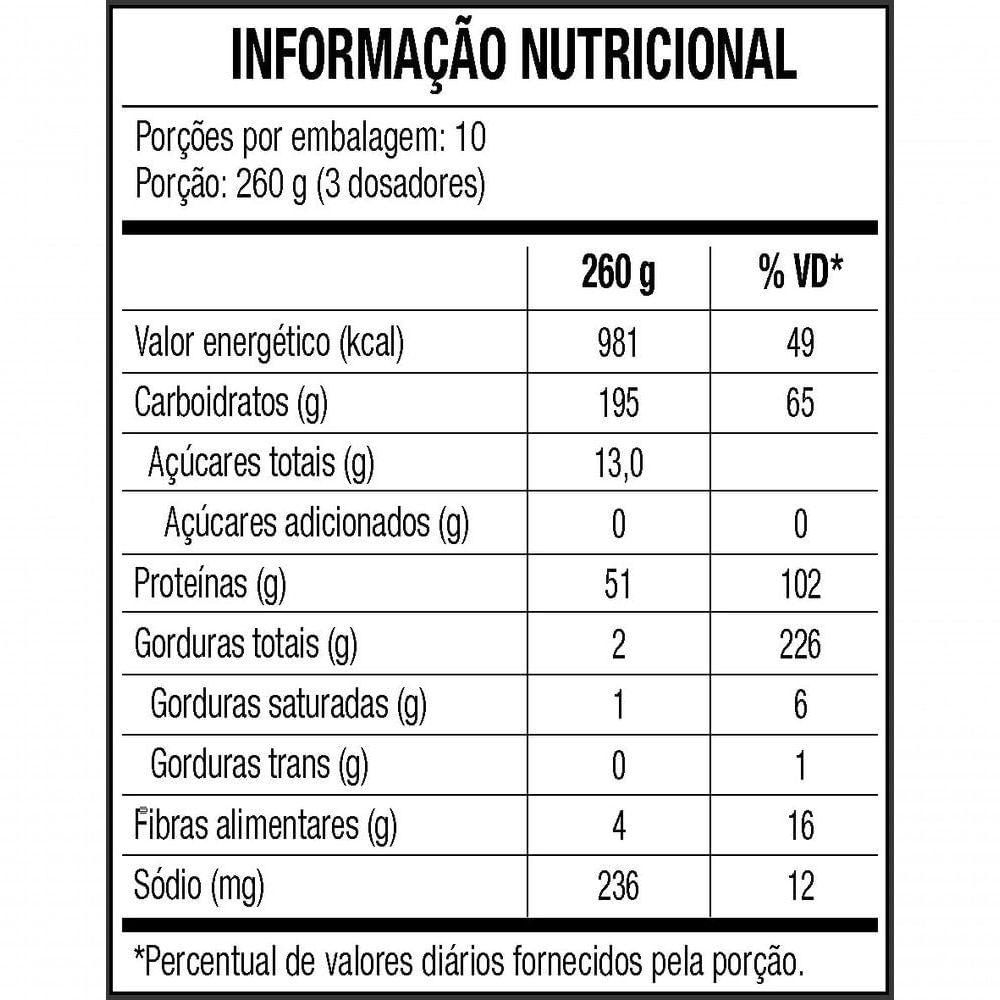 INFORMAÇÃO NUTRICIONAL

Porções por embalagem: 10
Porção: 260 g (3 dosadores)

| | 260 g | % VD* |
|---|---|---|
| Valor energético (kcal) | 981 | 49 |
| Carboidratos (g) | 195 | 65 |
| Açúcares totais (g) | 13,0 | |
| Açúcares adicionados (g) | 0 | 0 |
| Proteínas (g) | 51 | 102 |
| Gorduras totais (g) | 2 | 226 |
| Gorduras saturadas (g) | 1 | 6 |
| Gorduras trans (g) | 0 | 1 |
| Fibras alimentares (g) | 4 | 16 |
| Sódio (mg) | 236 | 12 |

*Percentual de valores diários fornecidos pela porção.